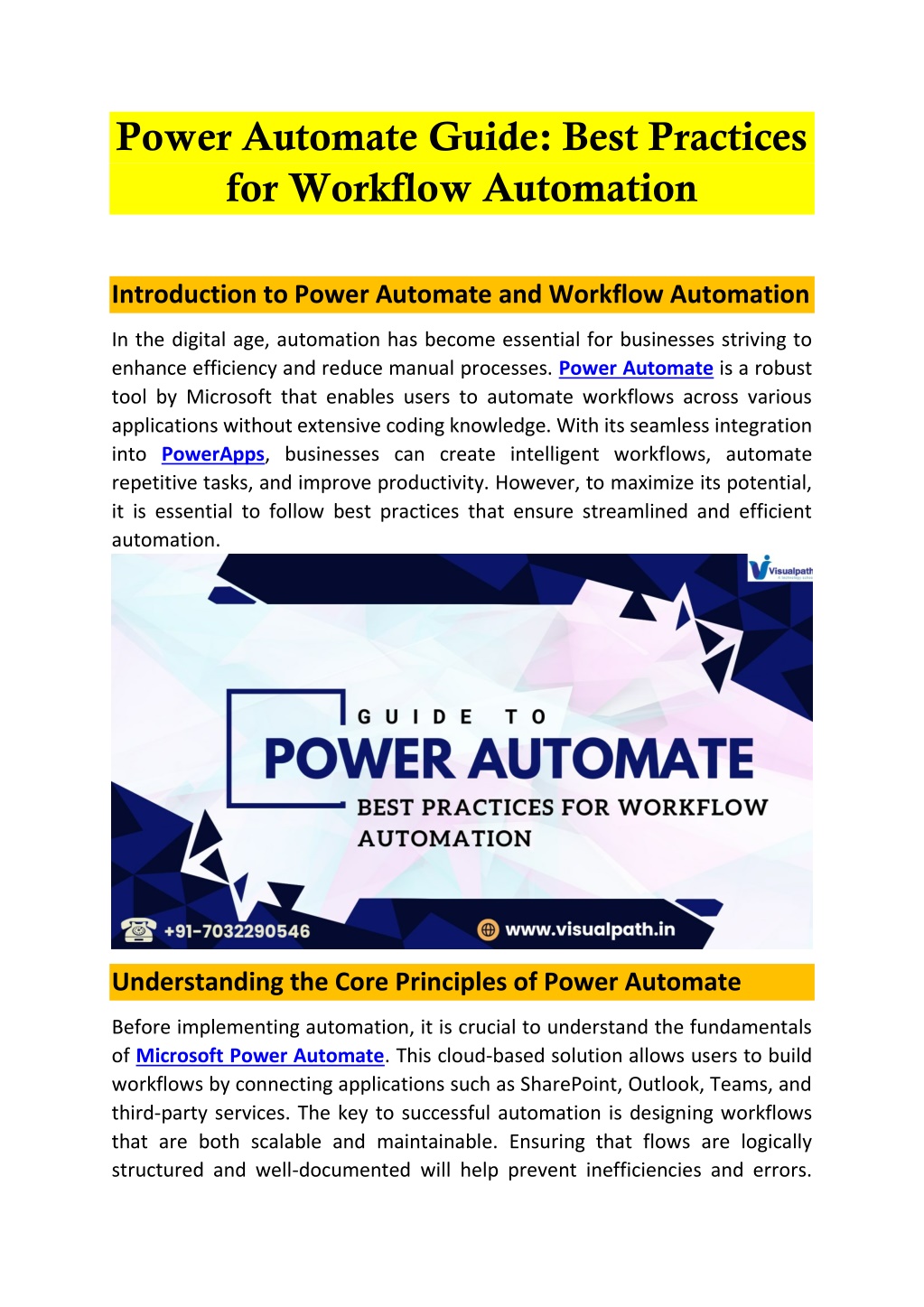 Power Automate Guide: Best Practices for Workflow Automation

Introduction to Power Automate and Workflow Automation

In the digital age, automation has become essential for businesses striving to enhance efficiency and reduce manual processes. Power Automate is a robust tool by Microsoft that enables users to automate workflows across various applications without extensive coding knowledge. With its seamless integration into PowerApps, businesses can create intelligent workflows, automate repetitive tasks, and improve productivity. However, to maximize its potential, it is essential to follow best practices that ensure streamlined and efficient automation.

Visualpath

GUIDE TO
POWER AUTOMATE
BEST PRACTICES FOR WORKFLOW AUTOMATION

+91-7032290546
www.visualpath.in

Understanding the Core Principles of Power Automate

Before implementing automation, it is crucial to understand the fundamentals of Microsoft Power Automate. This cloud-based solution allows users to build workflows by connecting applications such as SharePoint, Outlook, Teams, and third-party services. The key to successful automation is designing workflows that are both scalable and maintainable. Ensuring that flows are logically structured and well-documented will help prevent inefficiencies and errors.